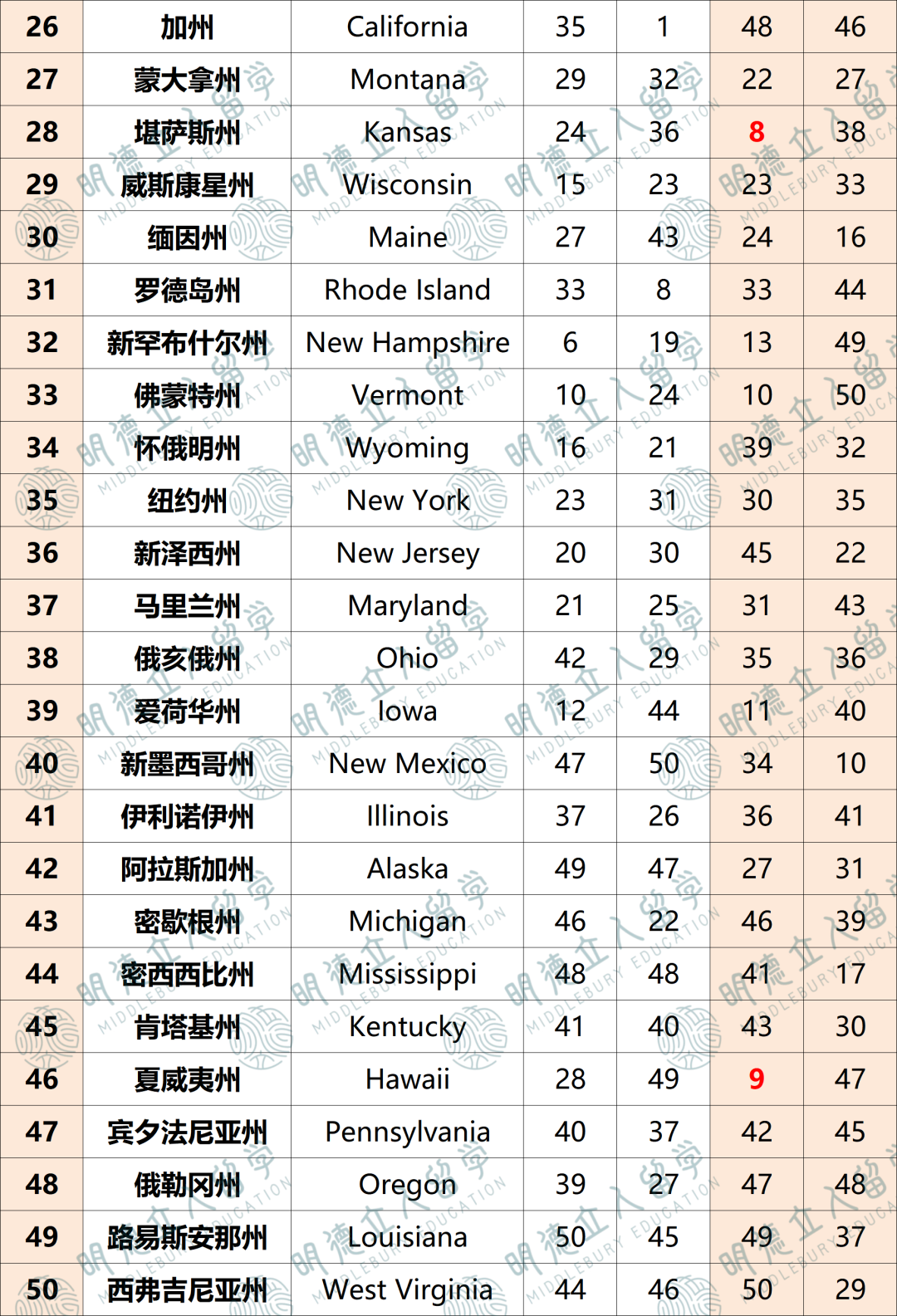 | 26 | 加州 | California | 35 | 1 | 48 | 46 |
|---|---|---|---|---|---|---|
| 27 | 蒙大拿州 | Montana | 29 | 32 | 22 | 27 |
| 28 | 堪萨斯州 | Kansas | 24 | 36 | 8 | 38 |
| 29 | 威斯康星州 | Wisconsin | 15 | 23 | 23 | 33 |
| 30 | 缅因州 | Maine | 27 | 43 | 24 | 16 |
| 31 | 罗德岛州 | Rhode Island | 33 | 8 | 33 | 44 |
| 32 | 新罕布什尔州 | New Hampshire | 6 | 19 | 13 | 49 |
| 33 | 佛蒙特州 | Vermont | 10 | 24 | 10 | 50 |
| 34 | 怀俄明州 | Wyoming | 16 | 21 | 39 | 32 |
| 35 | 纽约州 | New York | 23 | 31 | 30 | 35 |
| 36 | 新泽西州 | New Jersey | 20 | 30 | 45 | 22 |
| 37 | 马里兰州 | Maryland | 21 | 25 | 31 | 43 |
| 38 | 俄亥俄州 | Ohio | 42 | 29 | 35 | 36 |
| 39 | 爱荷华州 | Iowa | 12 | 44 | 11 | 40 |
| 40 | 新墨西哥州 | New Mexico | 47 | 50 | 34 | 10 |
| 41 | 伊利诺伊州 | Illinois | 37 | 26 | 36 | 41 |
| 42 | 阿拉斯加州 | Alaska | 49 | 47 | 27 | 31 |
| 43 | 密歇根州 | Michigan | 46 | 22 | 46 | 39 |
| 44 | 密西西比州 | Mississippi | 48 | 48 | 41 | 17 |
| 45 | 肯塔基州 | Kentucky | 41 | 40 | 43 | 30 |
| 46 | 夏威夷州 | Hawaii | 28 | 49 | 9 | 47 |
| 47 | 宾夕法尼亚州 | Pennsylvania | 40 | 37 | 42 | 45 |
| 48 | 俄勒冈州 | Oregon | 39 | 27 | 47 | 48 |
| 49 | 路易斯安那州 | Louisiana | 50 | 45 | 49 | 37 |
| 50 | 西弗吉尼亚州 | West Virginia | 44 | 46 | 50 | 29 |

明德立人留学 MIDDLEBURY EDUCATION